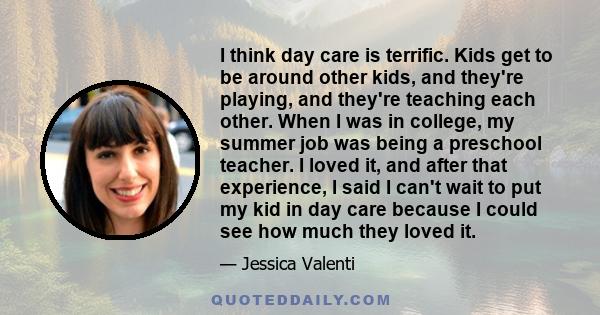 I think day care is terrific. Kids get to be around other kids, and they're playing, and they're teaching each other. When I was in college, my summer job was being a preschool teacher. I loved it, and after that experience, I said I can't wait to put my kid in day care because I could see how much they loved it.

— Jessica Valenti

QUOTEDDAILY.COM